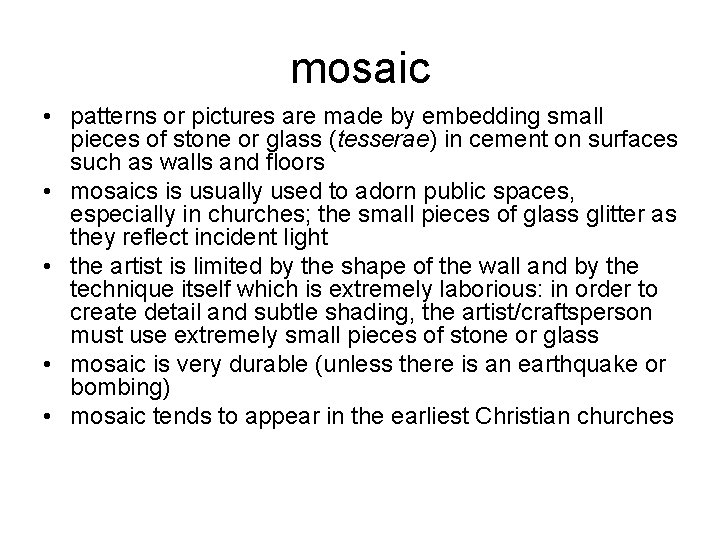 mosaic

• patterns or pictures are made by embedding small pieces of stone or glass (tesserae) in cement on surfaces such as walls and floors
• mosaics is usually used to adorn public spaces, especially in churches; the small pieces of glass glitter as they reflect incident light
• the artist is limited by the shape of the wall and by the technique itself which is extremely laborious: in order to create detail and subtle shading, the artist/craftsperson must use extremely small pieces of stone or glass
• mosaic is very durable (unless there is an earthquake or bombing)
• mosaic tends to appear in the earliest Christian churches